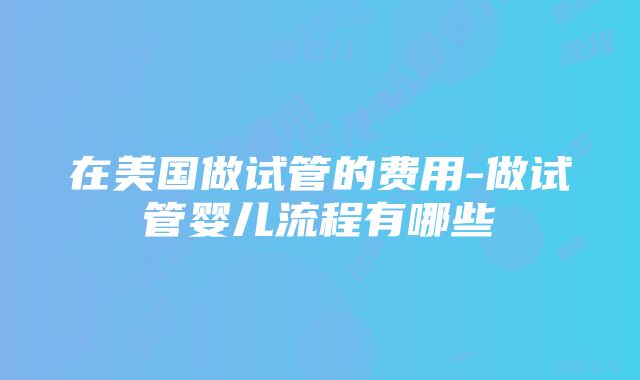 在美国做试管的费用-做试管婴儿流程有哪些